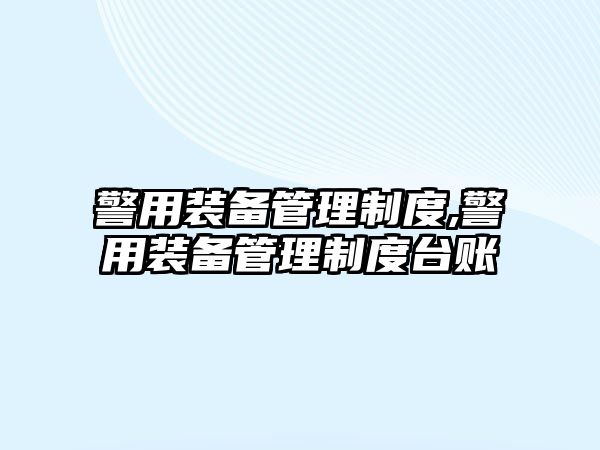 警用装备管理制度,警用装备管理制度台账